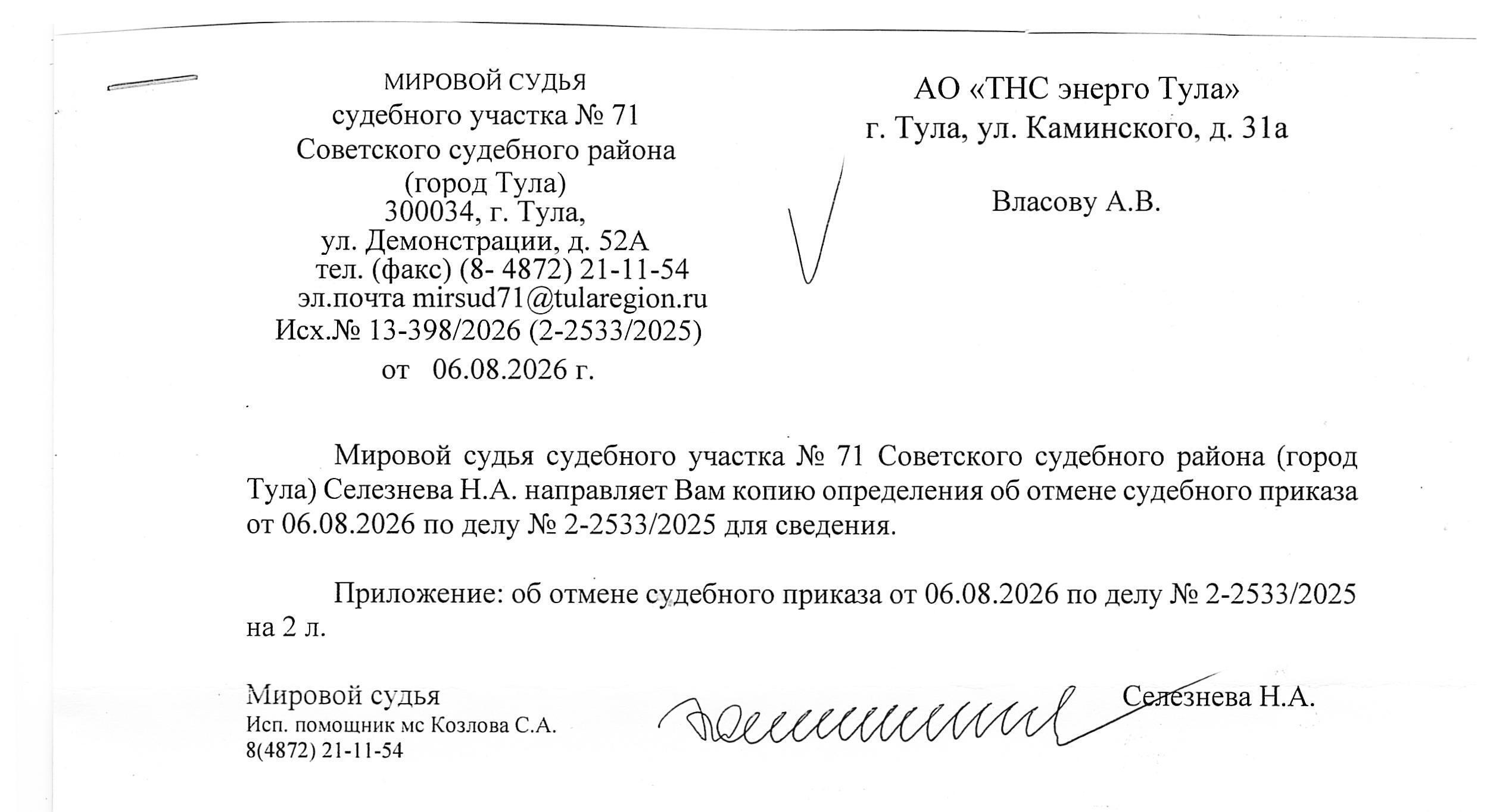 МИРОВОЙ СУДЬЯ
судебного участка № 71
Советского судебного района
(город Тула)
300034, г. Тула,
ул. Демонстрации, д. 52А
тел. (факс) (8- 4872) 21-11-54
эл.почта mirsud71@tularegion.ru
Исх.№ 13-398/2026 (2-2533/2025)
от 06.08.2026 г.

АО «ТНС энерго Тула»
г. Тула, ул. Каминского, д. 31а

Власову А.В.

Мировой судья судебного участка № 71 Советского судебного района (город Тула) Селезнева Н.А. направляет Вам копию определения об отмене судебного приказа от 06.08.2026 по делу № 2-2533/2025 для сведения.

Приложение: об отмене судебного приказа от 06.08.2026 по делу № 2-2533/2025 на 2 л.

Мировой судья Селезнева Н.А.
Исп. помощник мс Козлова С.А.
8(4872) 21-11-54